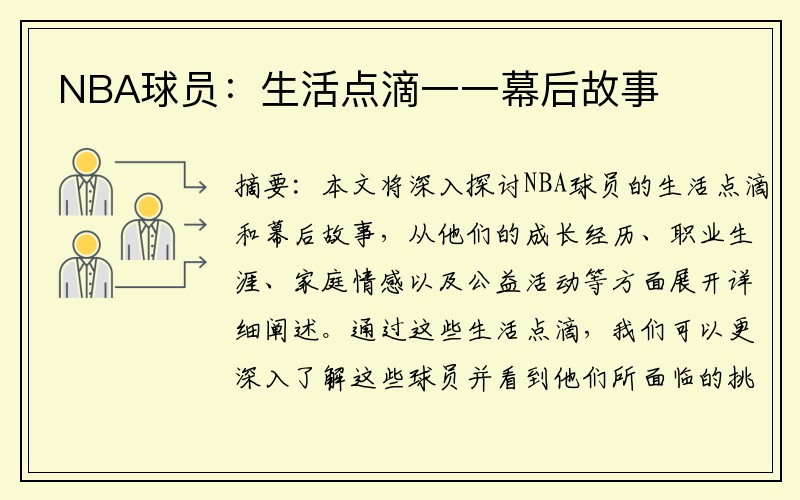 NBA球员：生活点滴——幕后故事

摘要：本文将深入探讨NBA球员的生活点滴和幕后故事，从他们的成长经历、职业生涯、家庭情感以及公益活动等方面展开详细阐述。通过这些生活点滴，我们可以更深入了解这些球员并看到他们所面临的挑